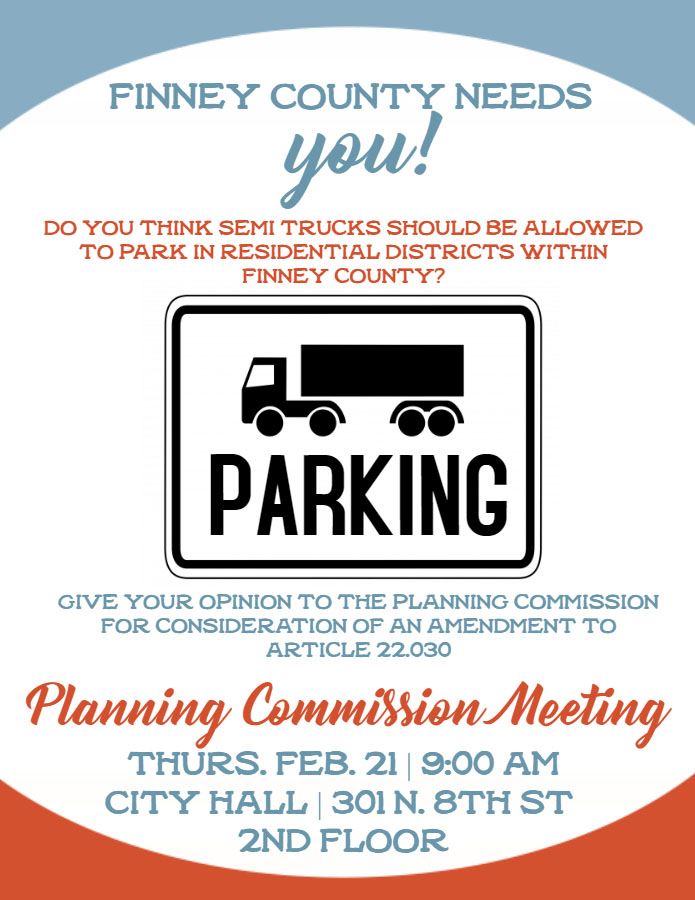 FINNEY COUNTY NEEDS
you!

DO YOU THINK SEMI TRUCKS SHOULD BE ALLOWED TO PARK IN RESIDENTIAL DISTRICTS WITHIN FINNEY COUNTY?

PARKING

GIVE YOUR OPINION TO THE PLANNING COMMISSION FOR CONSIDERATION OF AN AMENDMENT TO ARTICLE 22.030

Planning Commission Meeting

THURS. FEB. 21 | 9:00 AM
CITY HALL | 301 N. 8TH ST
2ND FLOOR